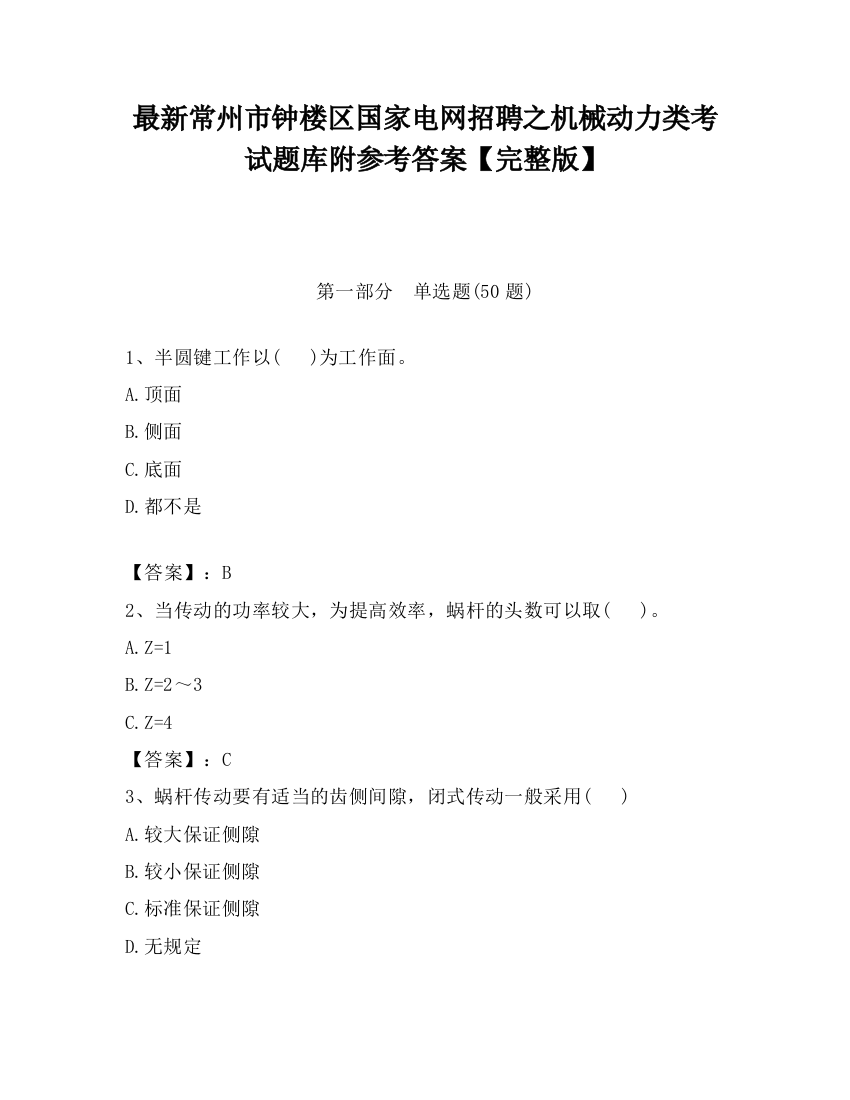 最新常州市钟楼区国家电网招聘之机械动力类考试题库附参考答案【完整版】

第一部分 单选题(50 题)

1、半圆键工作以( )为工作面。

A.顶面

B.侧面

C.底面

D.都不是

【答案】：B

2、当传动的功率较大，为提高效率，蜗杆的头数可以取( )。

A.Z=1

B.Z=2～3

C.Z=4

【答案】：C

3、蜗杆传动要有适当的齿侧间隙，闭式传动一般采用( )

A.较大保证侧隙

B.较小保证侧隙

C.标准保证侧隙

D.无规定